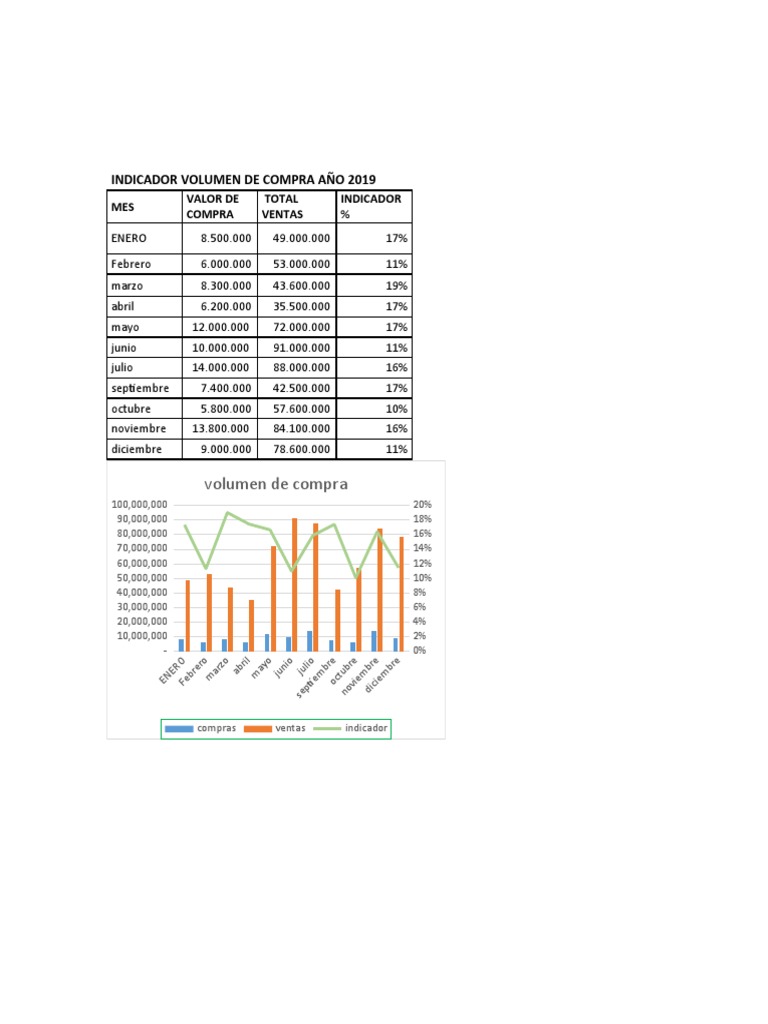 INDICADOR VOLUMEN DE COMPRA AÑO 2019

| MES | VALOR DE COMPRA | TOTAL VENTAS | INDICADOR % |
|---|---|---|---|
| ENERO | 8.500.000 | 49.000.000 | 17% |
| Febrero | 6.000.000 | 53.000.000 | 11% |
| marzo | 8.300.000 | 43.600.000 | 19% |
| abril | 6.200.000 | 35.500.000 | 17% |
| mayo | 12.000.000 | 72.000.000 | 17% |
| junio | 10.000.000 | 91.000.000 | 11% |
| julio | 14.000.000 | 88.000.000 | 16% |
| septiembre | 7.400.000 | 42.500.000 | 17% |
| octubre | 5.800.000 | 57.600.000 | 10% |
| noviembre | 13.800.000 | 84.100.000 | 16% |
| diciembre | 9.000.000 | 78.600.000 | 11% |

volumen de compra

100,000,000
90,000,000
80,000,000
70,000,000
60,000,000
50,000,000
40,000,000
30,000,000
20,000,000
10,000,000
-

20%
18%
16%
14%
12%
10%
8%
6%
4%
2%
0%

ENERO Febrero marzo abril mayo junio julio septiembre octubre noviembre diciembre

compras ventas indicador